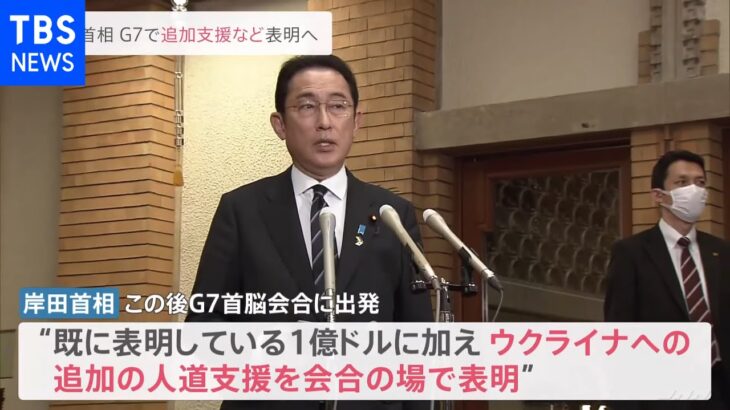 TBS NEWS

首相 G7で追加支援など表明へ

岸田首相 この後G7首脳会合に出発

“既に表明している1億ドルに加え ウクライナへの追加の人道支援を会合の場で表明”